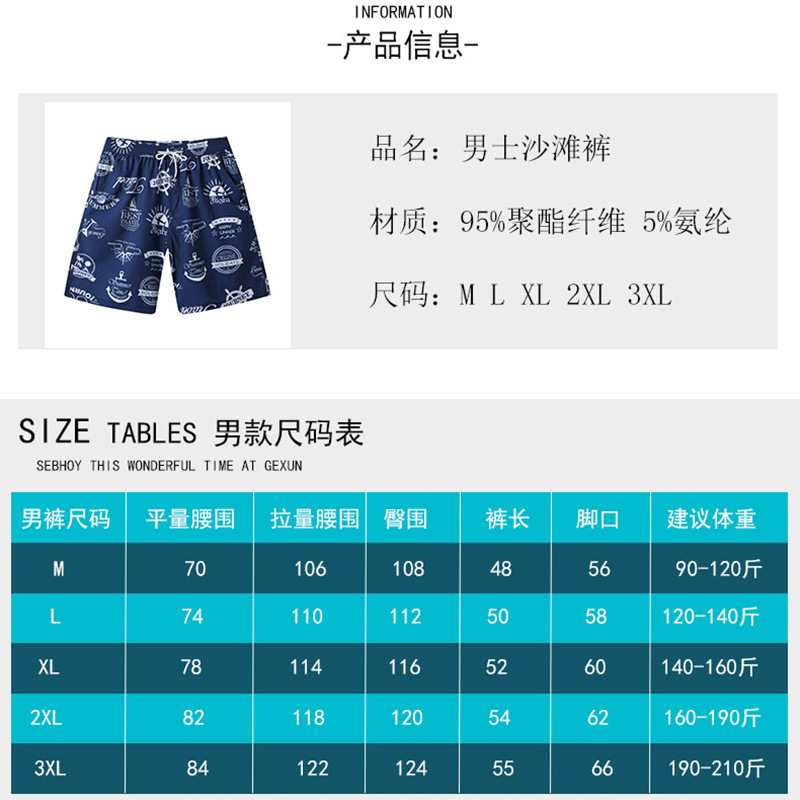 INFORMATION

-产品信息-

品名：男士沙滩裤

材质：95%聚酯纤维 5%氨纶

尺码：M L XL 2XL 3XL

SIZE TABLES 男款尺码表

SEBHOY THIS WONDERFUL TIME AT GEXUN

| 男裤尺码 | 平量腰围 | 拉量腰围 | 臀围 | 裤长 | 脚口 | 建议体重 |
|---|---|---|---|---|---|---|
| M | 70 | 106 | 108 | 48 | 56 | 90-120斤 |
| L | 74 | 110 | 112 | 50 | 58 | 120-140斤 |
| XL | 78 | 114 | 116 | 52 | 60 | 140-160斤 |
| 2XL | 82 | 118 | 120 | 54 | 62 | 160-190斤 |
| 3XL | 84 | 122 | 124 | 55 | 66 | 190-210斤 |